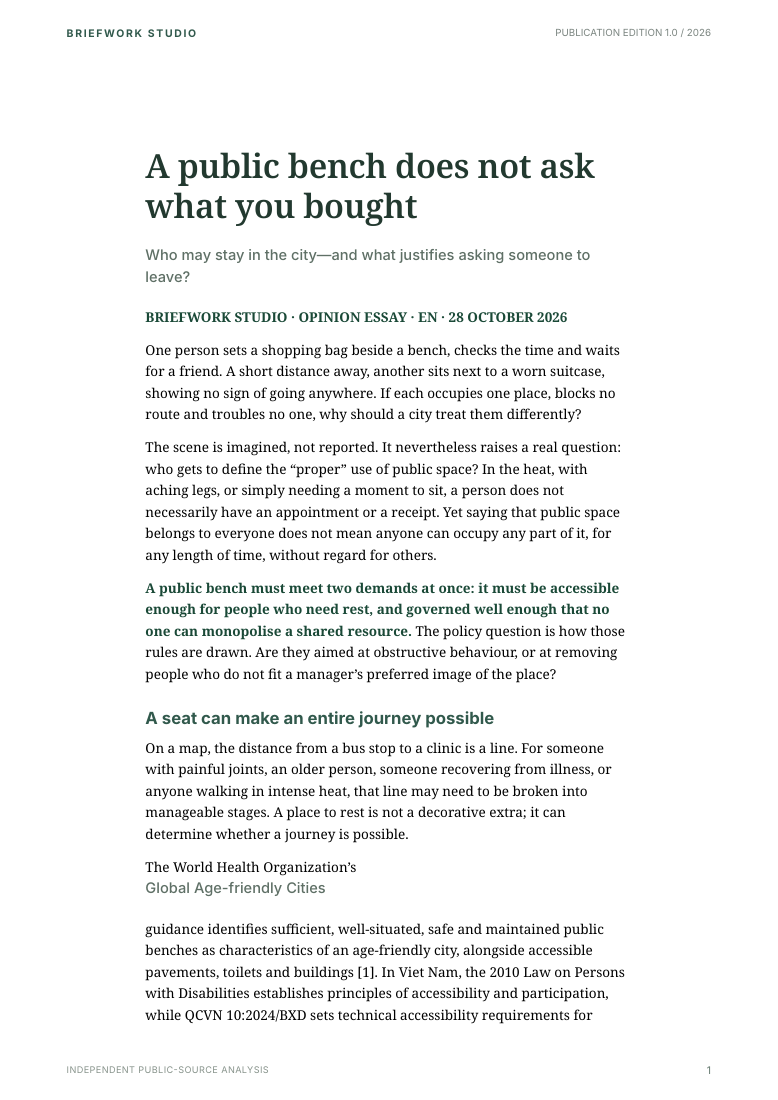 BRIEFWORK STUDIO

PUBLICATION EDITION 1.0 / 2026

A public bench does not ask what you bought

Who may stay in the city—and what justifies asking someone to leave?

BRIEFWORK STUDIO · OPINION ESSAY · EN · 28 OCTOBER 2026

One person sets a shopping bag beside a bench, checks the time and waits for a friend. A short distance away, another sits next to a worn suitcase, showing no sign of going anywhere. If each occupies one place, blocks no route and troubles no one, why should a city treat them differently?

The scene is imagined, not reported. It nevertheless raises a real question: who gets to define the "proper" use of public space? In the heat, with aching legs, or simply needing a moment to sit, a person does not necessarily have an appointment or a receipt. Yet saying that public space belongs to everyone does not mean anyone can occupy any part of it, for any length of time, without regard for others.

A public bench must meet two demands at once: it must be accessible enough for people who need rest, and governed well enough that no one can monopolise a shared resource. The policy question is how those rules are drawn. Are they aimed at obstructive behaviour, or at removing people who do not fit a manager's preferred image of the place?

A seat can make an entire journey possible

On a map, the distance from a bus stop to a clinic is a line. For someone with painful joints, an older person, someone recovering from illness, or anyone walking in intense heat, that line may need to be broken into manageable stages. A place to rest is not a decorative extra; it can determine whether a journey is possible.

The World Health Organization's
Global Age-friendly Cities

guidance identifies sufficient, well-situated, safe and maintained public benches as characteristics of an age-friendly city, alongside accessible pavements, toilets and buildings [1]. In Viet Nam, the 2010 Law on Persons with Disabilities establishes principles of accessibility and participation, while QCVN 10:2024/BXD sets technical accessibility requirements for

INDEPENDENT PUBLIC-SOURCE ANALYSIS

1